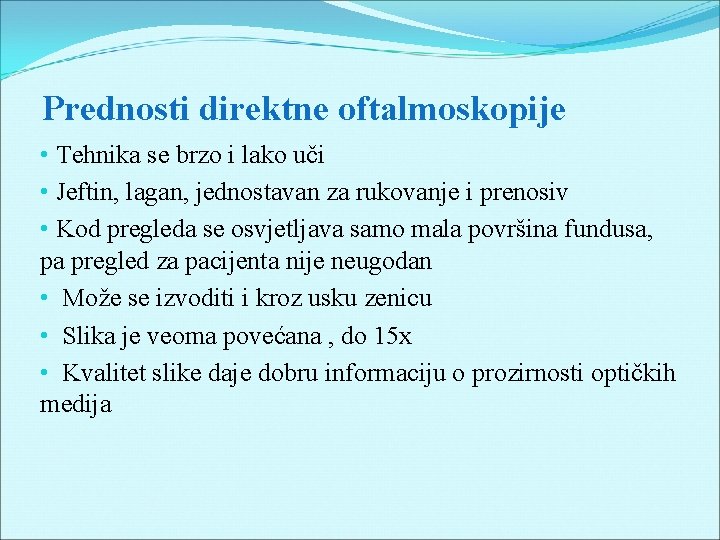 Prednosti direktne oftalmoskopije

• Tehnika se brzo i lako uči

• Jeftin, lagan, jednostavan za rukovanje i prenosiv

• Kod pregleda se osvjetljava samo mala površina fundusa, pa pregled za pacijenta nije neugodan

• Može se izvoditi i kroz usku zenicu

• Slika je veoma povećana , do 15x

• Kvalitet slike daje dobru informaciju o prozirnosti optičkih medija